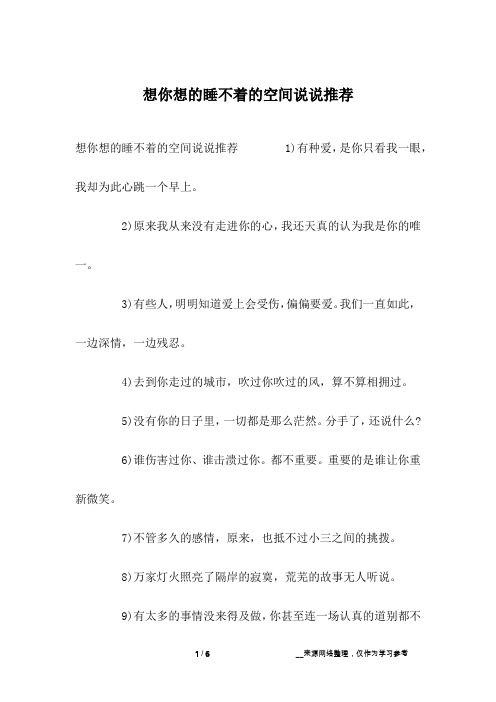 想你想的睡不着的空间说说推荐

想你想的睡不着的空间说说推荐 1)有种爱，是你只看我一眼，我却为此心跳一个早上。

2)原来我从来没有走进你的心，我还天真的认为我是你的唯一。

3)有些人，明明知道爱上会受伤，偏偏要爱。我们一直如此，一边深情，一边残忍。

4)去到你走过的城市，吹过你吹过的风，算不算相拥过。

5)没有你的日子里，一切都是那么茫然。分手了，还说什么?

6)谁伤害过你、谁击溃过你。都不重要。重要的是谁让你重新微笑。

7)不管多久的感情，原来，也抵不过小三之间的挑拨。

8)万家灯火照亮了隔岸的寂寞，荒芜的故事无人听说。

9)有太多的事情没来得及做，你甚至连一场认真的道别都不

1 / 6 __来源网络整理，仅作为学习参考